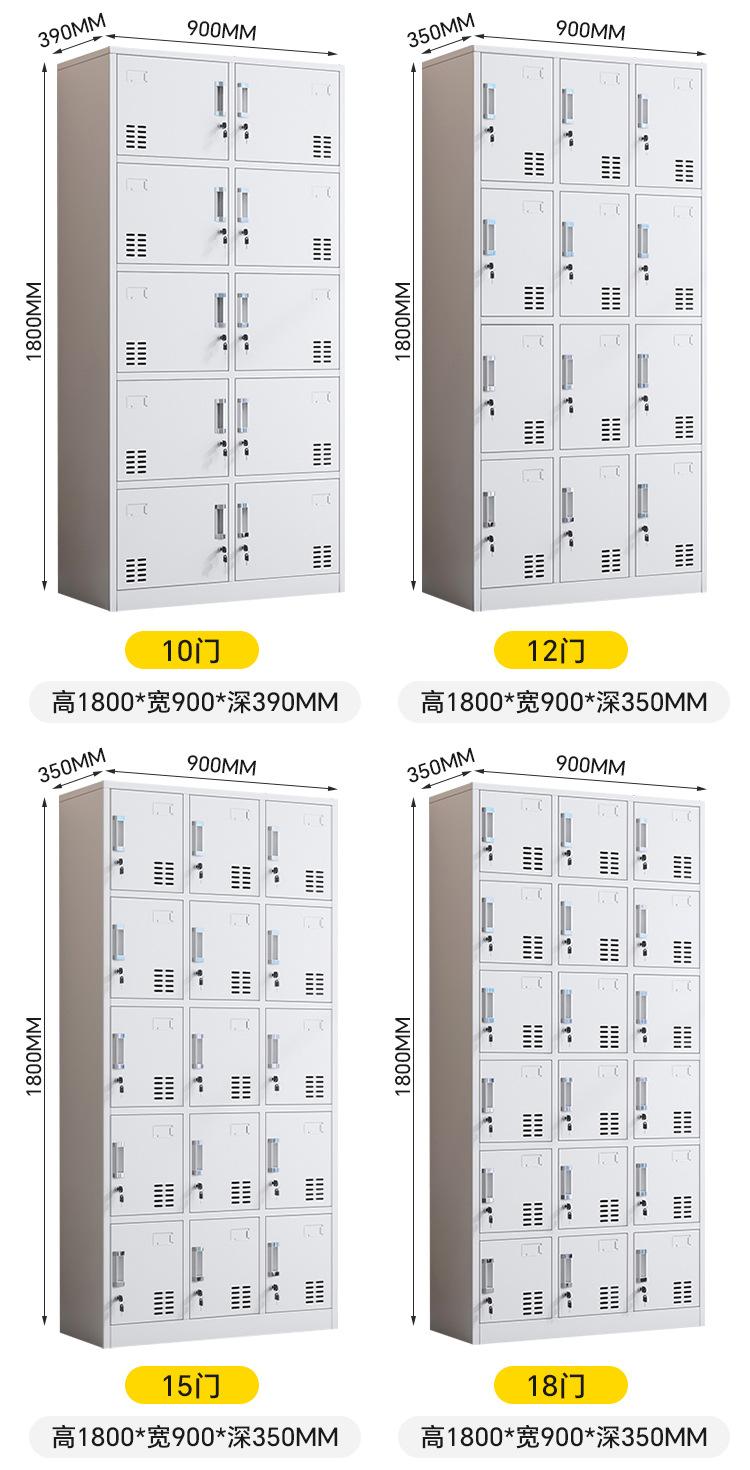 390MM
900MM
1800MM

10门

高1800*宽900*深390MM

350MM
900MM
1800MM

12门

高1800*宽900*深350MM

350MM
900MM
1800MM

15门

高1800*宽900*深350MM

350MM
900MM
1800MM

18门

高1800*宽900*深350MM